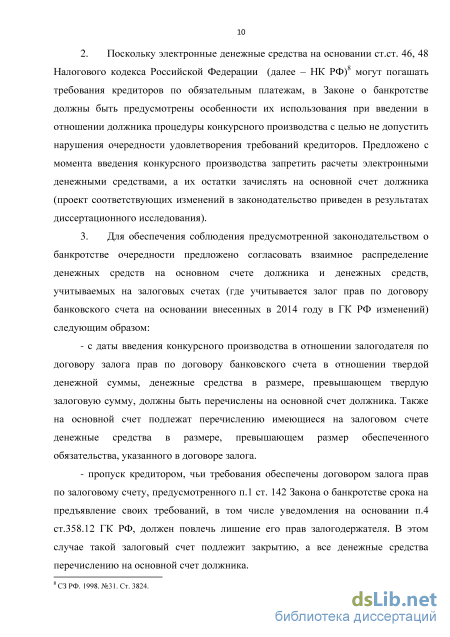 10

2. Поскольку электронные денежные средства на основании ст.ст. 46, 48 Налогового кодекса Российской Федерации (далее – НК РФ)$^8$ могут погашать требования кредиторов по обязательным платежам, в Законе о банкротстве должны быть предусмотрены особенности их использования при введении в отношении должника процедуры конкурсного производства с целью не допустить нарушения очередности удовлетворения требований кредиторов. Предложено с момента введения конкурсного производства запретить расчеты электронными денежными средствами, а их остатки зачислять на основной счет должника (проект соответствующих изменений в законодательство приведен в результатах диссертационного исследования).

3. Для обеспечения соблюдения предусмотренной законодательством о банкротстве очередности предложено согласовать взаимное распределение денежных средств на основном счете должника и денежных средств, учитываемых на залоговых счетах (где учитывается залог прав по договору банковского счета на основании внесенных в 2014 году в ГК РФ изменений) следующим образом:

- с даты введения конкурсного производства в отношении залогодателя по договору залога прав по договору банковского счета в отношении твердой денежной суммы, денежные средства в размере, превышающем твердую залоговую сумму, должны быть перечислены на основной счет должника. Также на основной счет подлежат перечислению имеющиеся на залоговом счете денежные средства в размере, превышающем размер обеспеченного обязательства, указанного в договоре залога.

- пропуск кредитором, чьи требования обеспечены договором залога прав по залоговому счету, предусмотренного п.1 ст. 142 Закона о банкротстве срока на предъявление своих требований, в том числе уведомления на основании п.4 ст.358.12 ГК РФ, должен повлечь лишение его прав залогодержателя. В этом случае такой залоговый счет подлежит закрытию, а все денежные средства перечислению на основной счет должника.

$^8$ СЗ РФ. 1998. №31. Ст. 3824.

dsLib.net
библиотека диссертаций